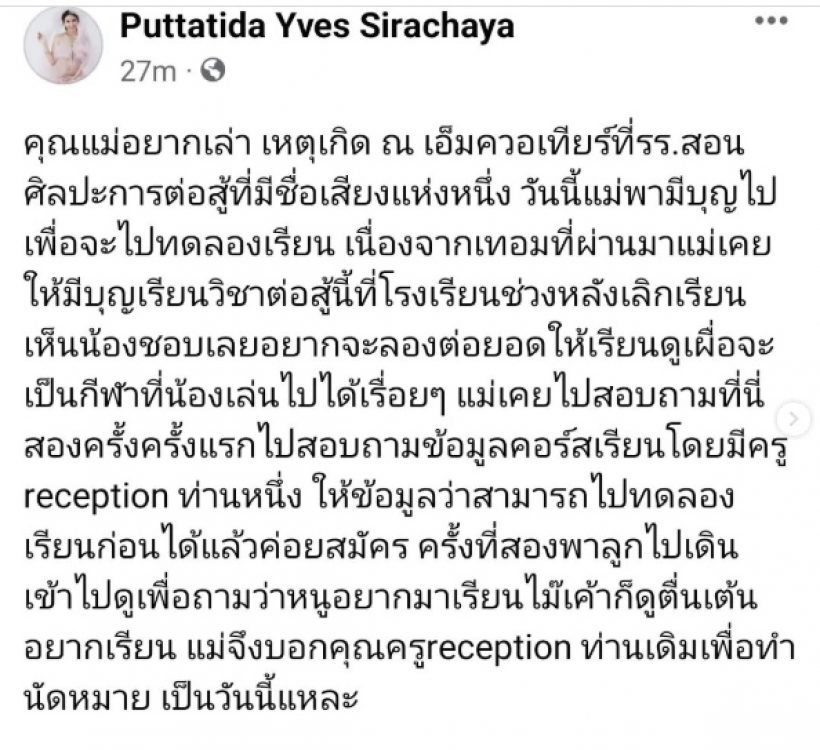 Puttatida Yves Sirachaya
27m ·

คุณแม่อยากเล่า เหตุเกิด ณ เอ็มควอเทียร์ที่รร.สอนศิลปะการต่อสู้ที่มีชื่อเสียงแห่งหนึ่ง วันนี้แม่พามีบุญไปเพื่อจะไปทดลองเรียน เนื่องจากเทอมที่ผ่านมาแม่เคยให้มีบุญเรียนวิชาต่อสู้นี้ที่โรงเรียนช่วงหลังเลิกเรียน เห็นน้องชอบเลยอยากจะลองต่อยอดให้เรียนดูเผื่อจะเป็นกีฬาที่น้องเล่นไปได้เรื่อยๆ แม่เคยไปสอบถามที่นี่สองครั้งครั้งแรกไปสอบถามข้อมูลคอร์สเรียนโดยมีครู reception ท่านหนึ่ง ให้ข้อมูลว่าสามารถไปทดลองเรียนก่อนได้แล้วค่อยสมัคร ครั้งที่สองพาลูกไปเดินเข้าไปดูเพื่อถามว่าหนูอยากมาเรียนไม๊เค้าก็ดูตื่นเต้นอยากเรียน แม่จึงบอกคุณครูreception ท่านเดิมเพื่อทำนัดหมาย เป็นวันนี้แหละ